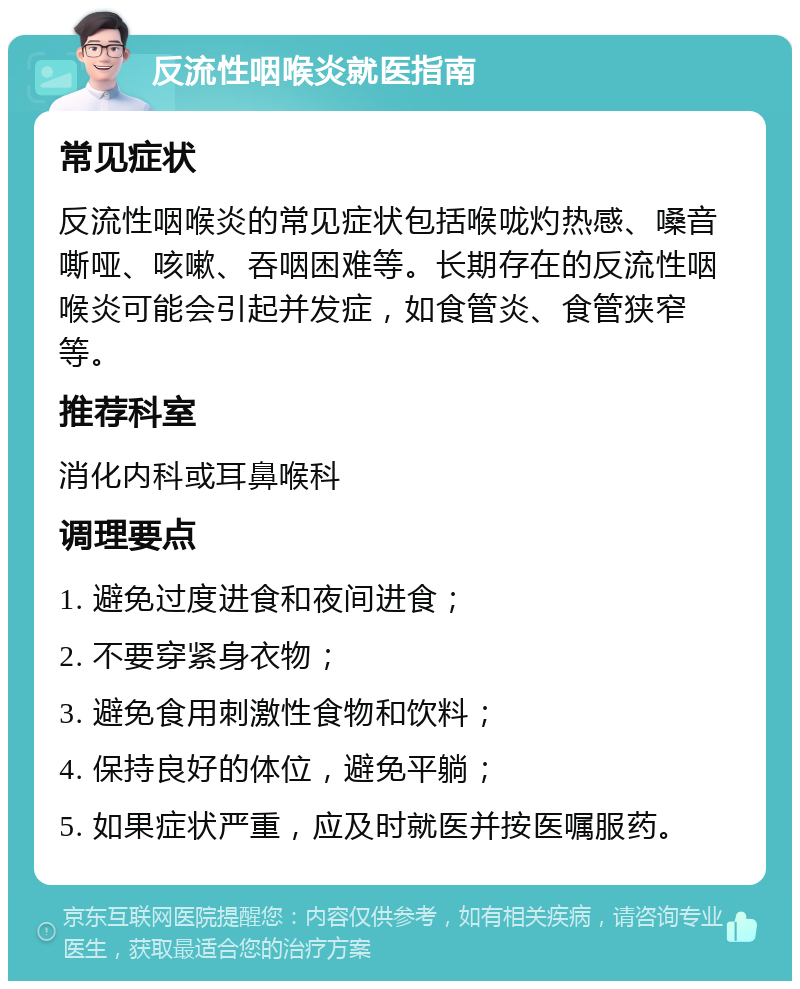 反流性咽喉炎就医指南

常见症状

反流性咽喉炎的常见症状包括喉咙灼热感、嗓音嘶哑、咳嗽、吞咽困难等。长期存在的反流性咽喉炎可能会引起并发症，如食管炎、食管狭窄等。

推荐科室

消化内科或耳鼻喉科

调理要点

1. 避免过度进食和夜间进食；

2. 不要穿紧身衣物；

3. 避免食用刺激性食物和饮料；

4. 保持良好的体位，避免平躺；

5. 如果症状严重，应及时就医并按医嘱服药。

京东互联网医院提醒您：内容仅供参考，如有相关疾病，请咨询专业医生，获取最适合您的治疗方案